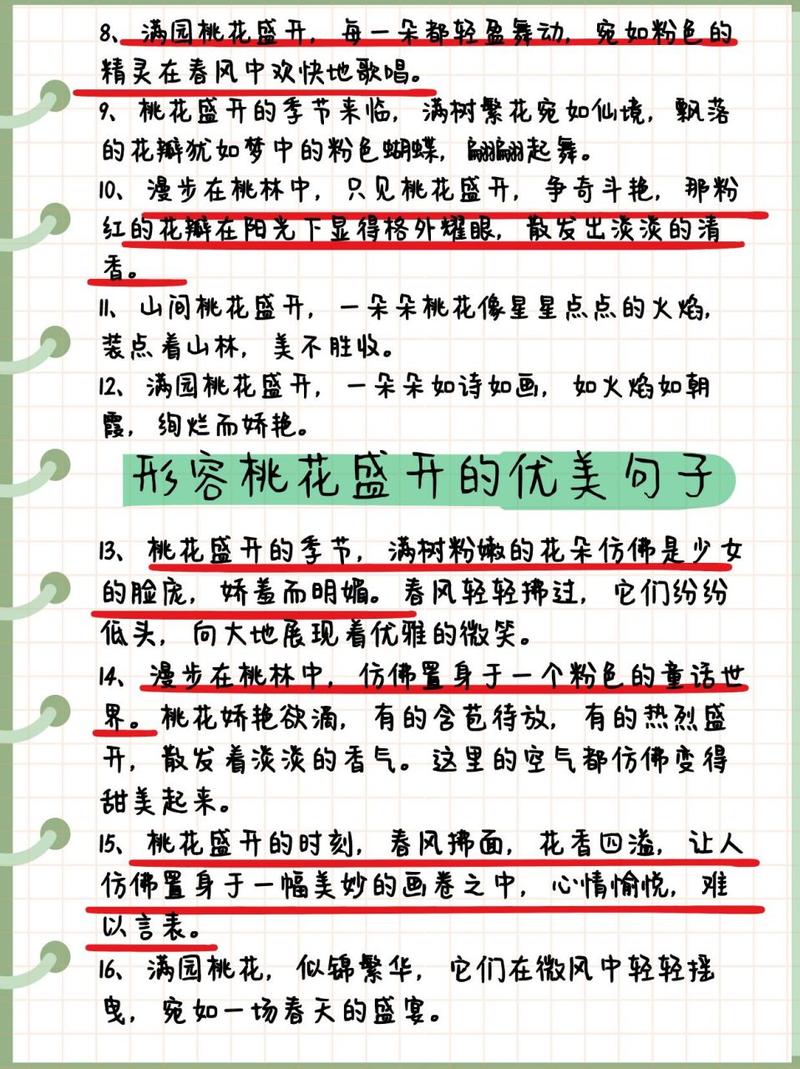 8、满园桃花盛开，每一朵都轻盈舞动，宛如粉色的精灵在春风中欢快地歌唱。

9、桃花盛开的季节来临，满树繁花宛如仙境，飘落的花瓣犹如梦中的粉色蝴蝶，翩翩起舞。

10、漫步在桃林中，只见桃花盛开，争奇斗艳，那粉红的花瓣在阳光下显得格外耀眼，散发出淡淡的清香。

11、山间桃花盛开，一朵朵桃花像星星点点的火焰，装点着山林，美不胜收。

12、满园桃花盛开，一朵朵如诗如画，如火焰如朝霞，绚烂而娇艳。

形容桃花盛开的优美句子

13、桃花盛开的季节，满树粉嫩的花朵仿佛是少女的脸庞，娇羞而明媚。春风轻轻拂过，它们纷纷低头，向大地展现着优雅的微笑。

14、漫步在桃林中，仿佛置身于一个粉色的童话世界。桃花娇艳欲滴，有的含苞待放，有的热烈盛开，散发着淡淡的香气。这里的空气都仿佛变得甜美起来。

15、桃花盛开的时刻，春风拂面，花香四溢，让人仿佛置身于一幅美妙的画卷之中，心情愉悦，难以言表。

16、满园桃花，似锦繁华，它们在微风中轻轻摇曳，宛如一场春天的盛宴。